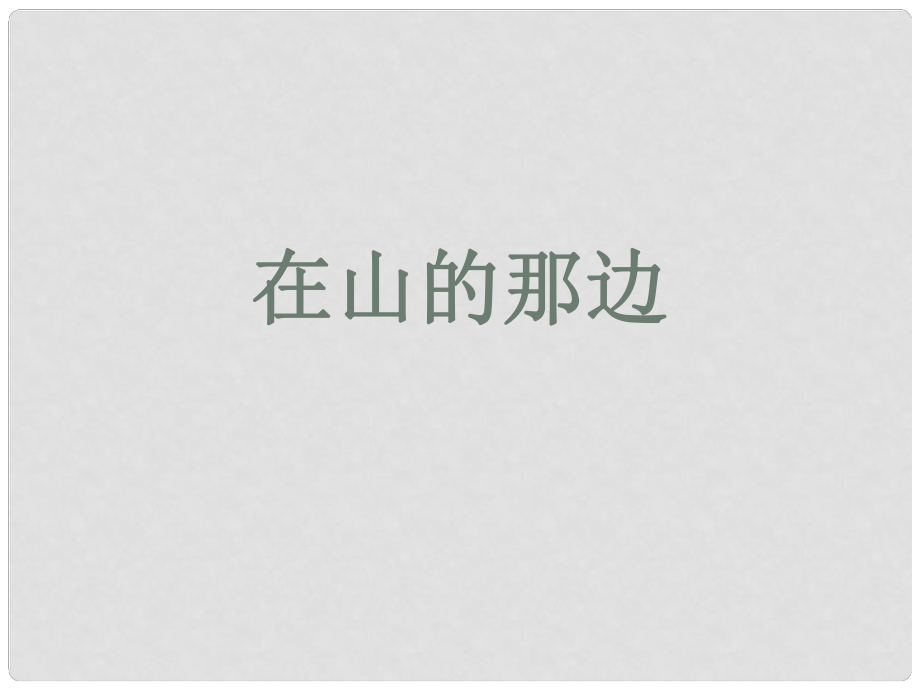 在山的那边